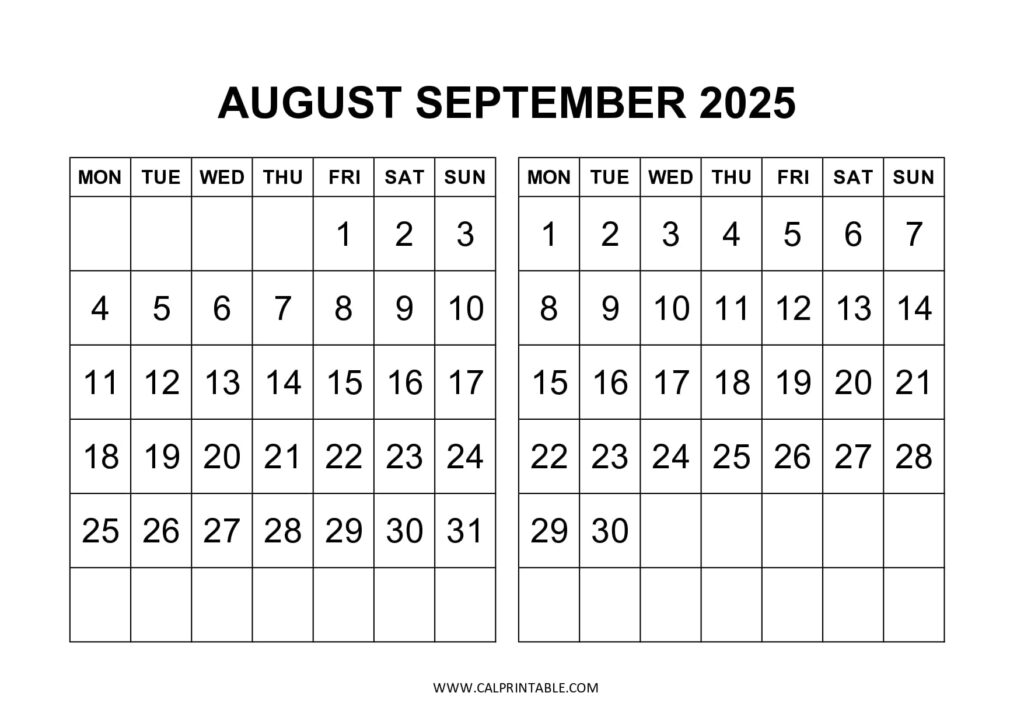 AUGUST SEPTEMBER 2025

| MON | TUE | WED | THU | FRI | SAT | SUN |
|---|---|---|---|---|---|---|
| | | | | 1 | 2 | 3 |
| 4 | 5 | 6 | 7 | 8 | 9 | 10 |
| 11 | 12 | 13 | 14 | 15 | 16 | 17 |
| 18 | 19 | 20 | 21 | 22 | 23 | 24 |
| 25 | 26 | 27 | 28 | 29 | 30 | 31 |
| | | | | | | |

| MON | TUE | WED | THU | FRI | SAT | SUN |
|---|---|---|---|---|---|---|
| 1 | 2 | 3 | 4 | 5 | 6 | 7 |
| 8 | 9 | 10 | 11 | 12 | 13 | 14 |
| 15 | 16 | 17 | 18 | 19 | 20 | 21 |
| 22 | 23 | 24 | 25 | 26 | 27 | 28 |
| 29 | 30 | | | | | |
| | | | | | | |

WWW.CALPRINTABLE.COM